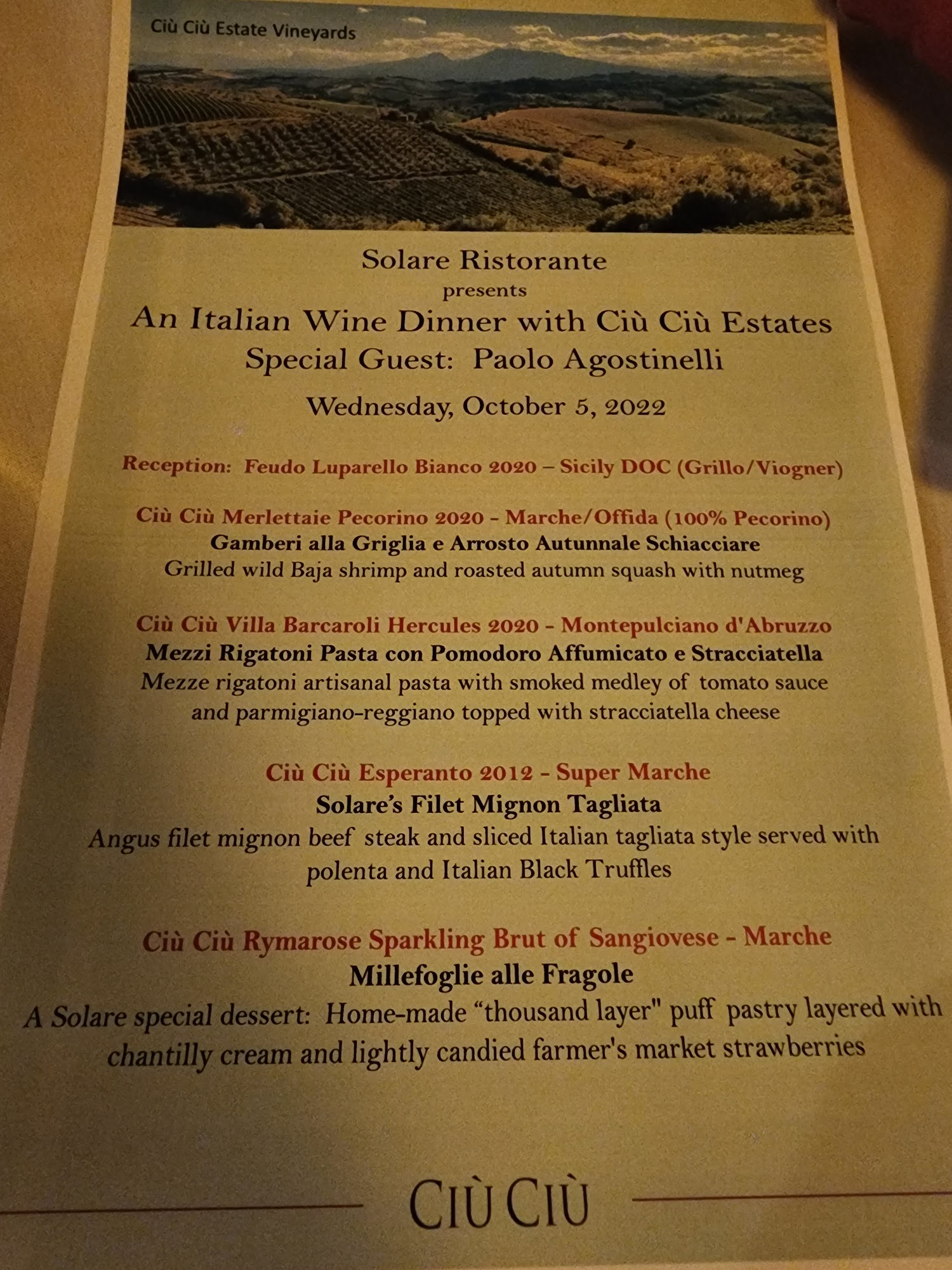 Ciù Ciù Estate Vineyards

Solare Ristorante
presents
An Italian Wine Dinner with Ciù Ciù Estates
Special Guest: Paolo Agostinelli

Wednesday, October 5, 2022

Reception: Feudo Luparello Bianco 2020 – Sicily DOC (Grillo/Viogner)

Ciù Ciù Merlettaie Pecorino 2020 - Marche/Offida (100% Pecorino)
Gamberi alla Griglia e Arrosto Autunnale Schiacciare
Grilled wild Baja shrimp and roasted autumn squash with nutmeg

Ciù Ciù Villa Barcaroli Hercules 2020 - Montepulciano d'Abruzzo
Mezzi Rigatoni Pasta con Pomodoro Affumicato e Stracciatella
Mezze rigatoni artisanal pasta with smoked medley of tomato sauce and parmigiano-reggiano topped with stracciatella cheese

Ciù Ciù Esperanto 2012 - Super Marche
Solare's Filet Mignon Tagliata
Angus filet mignon beef steak and sliced Italian tagliata style served with polenta and Italian Black Truffles

Ciù Ciù Rymarose Sparkling Brut of Sangiovese - Marche
Millefoglie alle Fragole
A Solare special dessert: Home-made "thousand layer" puff pastry layered with chantilly cream and lightly candied farmer's market strawberries

CIÙ CIÙ